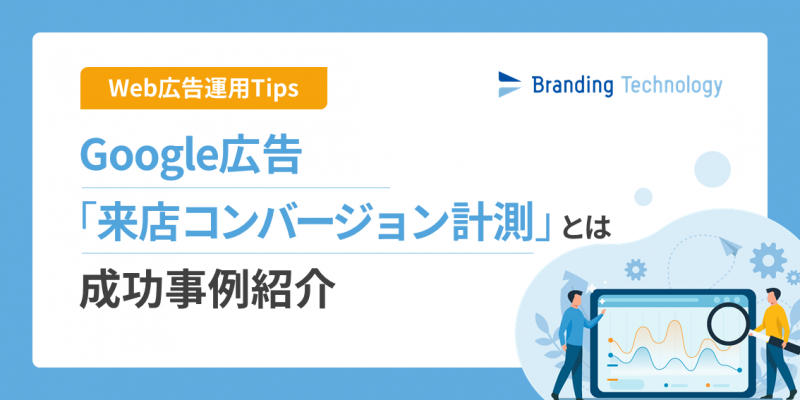 Web広告運用Tips

Branding Technology

Google広告
「来店コンバージョン計測」とは
成功事例紹介